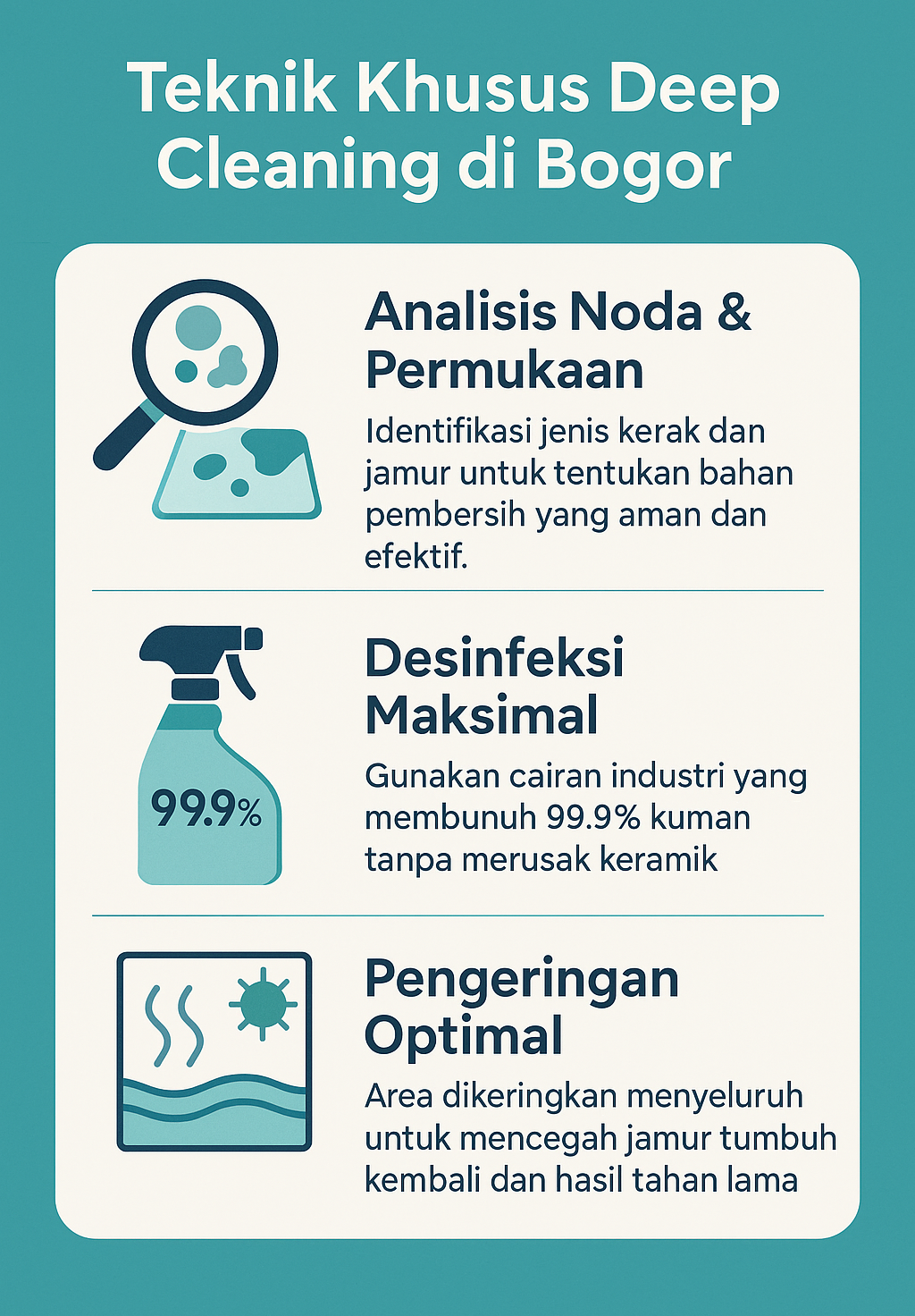 Teknik Khusus Deep Cleaning di Bogor

Analisis Noda & Permukaan

Identifikasi jenis kerak dan jamur untuk tentukan bahan pembersih yang aman dan efektif.

99.9%

Desinfeksi Maksimal

Gunakan cairan industri yang membunuh 99.9% kuman tanpa merusak keramik

Pengeringan Optimal

Area dikeringkan menyeluruh untuk mencegah jamur tumbuh kembali dan hasil tahan lama